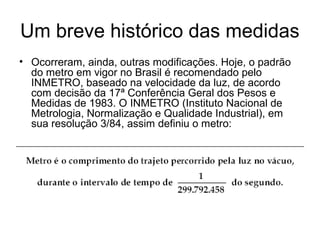 Um breve histórico das medidas

• Ocorreram, ainda, outras modificações. Hoje, o padrão do metro em vigor no Brasil é recomendado pelo INMETRO, baseado na velocidade da luz, de acordo com decisão da 17ª Conferência Geral dos Pesos e Medidas de 1983. O INMETRO (Instituto Nacional de Metrologia, Normalização e Qualidade Industrial), em sua resolução 3/84, assim definiu o metro:

Metro é o comprimento do trajeto percorrido pela luz no vácuo, durante o intervalo de tempo de $\frac{1}{299.792.458}$ do segundo.